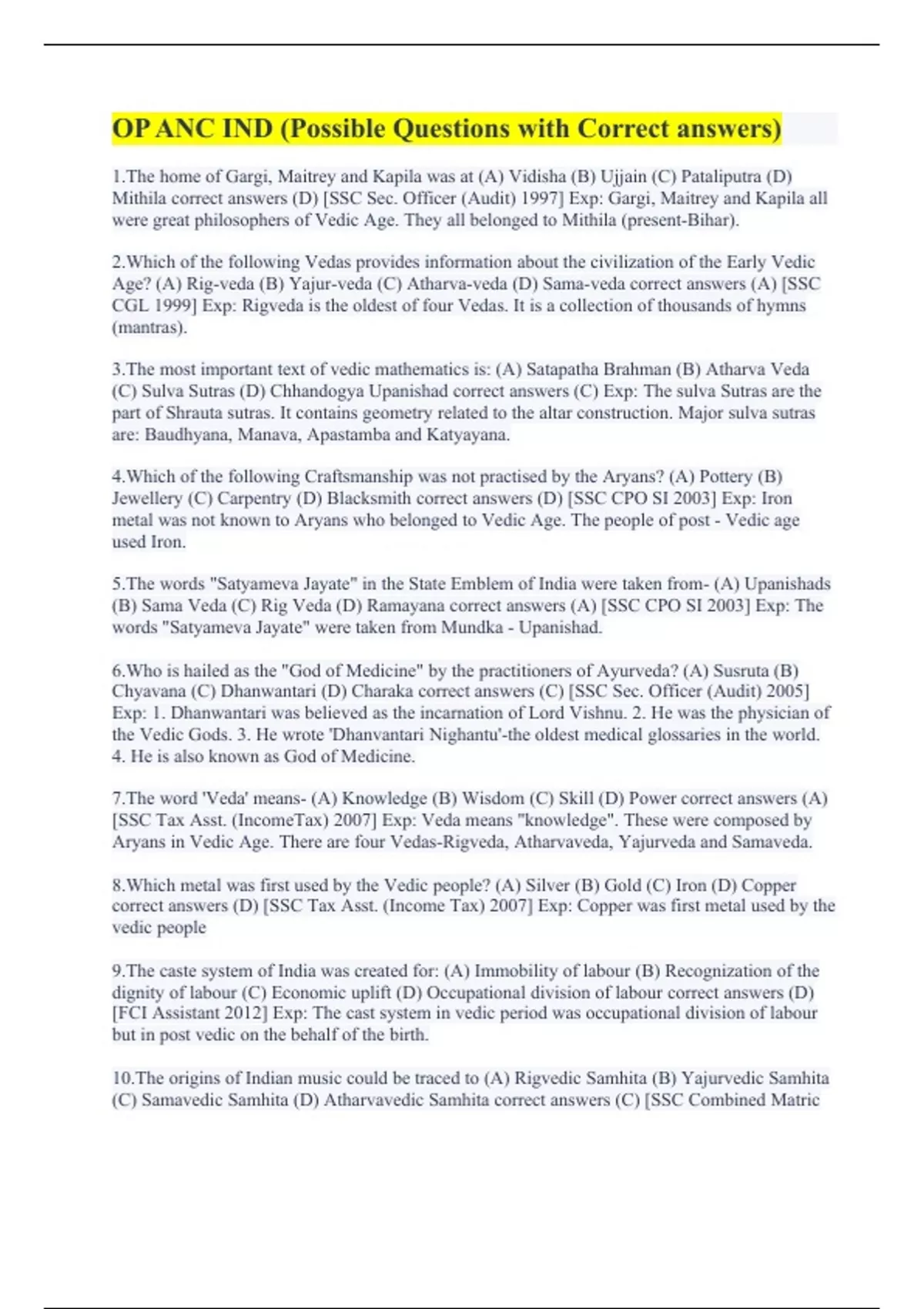 OP ANC IND (Possible Questions with Correct answers)

1.The home of Gargi, Maitrey and Kapila was at (A) Vidisha (B) Ujjain (C) Pataliputra (D) Mithila correct answers (D) [SSC Sec. Officer (Audit) 1997] Exp: Gargi, Maitrey and Kapila all were great philosophers of Vedic Age. They all belonged to Mithila (present-Bihar).

2.Which of the following Vedas provides information about the civilization of the Early Vedic Age? (A) Rig-veda (B) Yajur-veda (C) Atharva-veda (D) Sama-veda correct answers (A) [SSC CGL 1999] Exp: Rigveda is the oldest of four Vedas. It is a collection of thousands of hymns (mantras).

3.The most important text of vedic mathematics is: (A) Satapatha Brahman (B) Atharva Veda (C) Sulva Sutras (D) Chhandogya Upanishad correct answers (C) Exp: The sulva Sutras are the part of Shrauta sutras. It contains geometry related to the altar construction. Major sulva sutras are: Baudhyana, Manava, Apastamba and Katyayana.

4.Which of the following Craftsmanship was not practised by the Aryans? (A) Pottery (B) Jewellery (C) Carpentry (D) Blacksmith correct answers (D) [SSC CPO SI 2003] Exp: Iron metal was not known to Aryans who belonged to Vedic Age. The people of post - Vedic age used Iron.

5.The words "Satyameva Jayate" in the State Emblem of India were taken from- (A) Upanishads (B) Sama Veda (C) Rig Veda (D) Ramayana correct answers (A) [SSC CPO SI 2003] Exp: The words "Satyameva Jayate" were taken from Mundka - Upanishad.

6.Who is hailed as the "God of Medicine" by the practitioners of Ayurveda? (A) Susruta (B) Chyavana (C) Dhanwantari (D) Charaka correct answers (C) [SSC Sec. Officer (Audit) 2005] Exp: 1. Dhanwantari was believed as the incarnation of Lord Vishnu. 2. He was the physician of the Vedic Gods. 3. He wrote 'Dhanvantari Nighantu'-the oldest medical glossaries in the world. 4. He is also known as God of Medicine.

7.The word 'Veda' means- (A) Knowledge (B) Wisdom (C) Skill (D) Power correct answers (A) [SSC Tax Asst. (IncomeTax) 2007] Exp: Veda means "knowledge". These were composed by Aryans in Vedic Age. There are four Vedas-Rigveda, Atharvaveda, Yajurveda and Samaveda.

8.Which metal was first used by the Vedic people? (A) Silver (B) Gold (C) Iron (D) Copper correct answers (D) [SSC Tax Asst. (Income Tax) 2007] Exp: Copper was first metal used by the vedic people

9.The caste system of India was created for: (A) Immobility of labour (B) Recognization of the dignity of labour (C) Economic uplift (D) Occupational division of labour correct answers (D) [FCI Assistant 2012] Exp: The cast system in vedic period was occupational division of labour but in post vedic on the behalf of the birth.

10.The origins of Indian music could be traced to (A) Rigvedic Samhita (B) Yajurvedic Samhita (C) Samavedic Samhita (D) Atharvavedic Samhita correct answers (C) [SSC Combined Matric